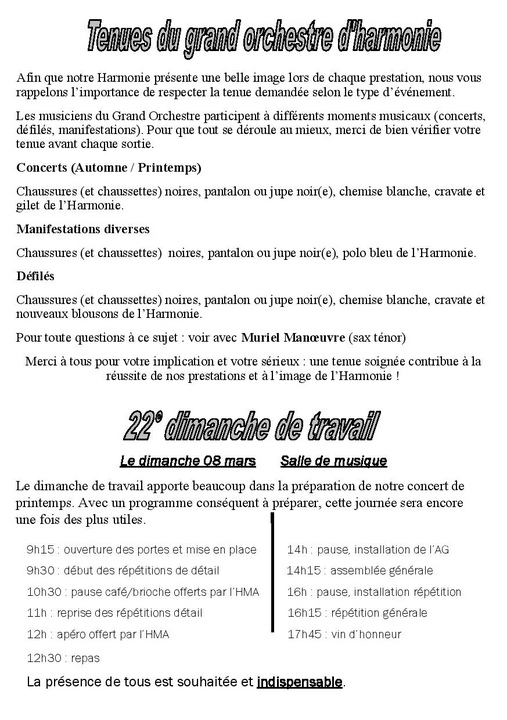 Tenues du grand orchestre d'harmonie

Afin que notre Harmonie présente une belle image lors de chaque prestation, nous vous rappelons l'importance de respecter la tenue demandée selon le type d'événement.

Les musiciens du Grand Orchestre participent à différents moments musicaux (concerts, défilés, manifestations). Pour que tout se déroule au mieux, merci de bien vérifier votre tenue avant chaque sortie.

Concerts (Automne / Printemps)

Chaussures (et chaussettes) noires, pantalon ou jupe noir(e), chemise blanche, cravate et gilet de l'Harmonie.

Manifestations diverses

Chaussures (et chaussettes) noires, pantalon ou jupe noir(e), polo bleu de l'Harmonie.

Défilés

Chaussures (et chaussettes) noires, pantalon ou jupe noir(e), chemise blanche, cravate et nouveaux blousons de l'Harmonie.

Pour toute questions à ce sujet : voir avec Muriel Manœuvre (sax ténor)

Merci à tous pour votre implication et votre sérieux : une tenue soignée contribue à la réussite de nos prestations et à l'image de l'Harmonie !

22e dimanche de travail

Le dimanche 08 mars Salle de musique

Le dimanche de travail apporte beaucoup dans la préparation de notre concert de printemps. Avec un programme conséquent à préparer, cette journée sera encore une fois des plus utiles.

9h15 : ouverture des portes et mise en place
9h30 : début des répétitions de détail
10h30 : pause café/brioche offerts par l'HMA
11h : reprise des répétitions détail
12h : apéro offert par l'HMA
12h30 : repas

14h : pause, installation de l'AG
14h15 : assemblée générale
16h : pause, installation répétition
16h15 : répétition générale
17h45 : vin d'honneur

La présence de tous est souhaitée et indispensable.